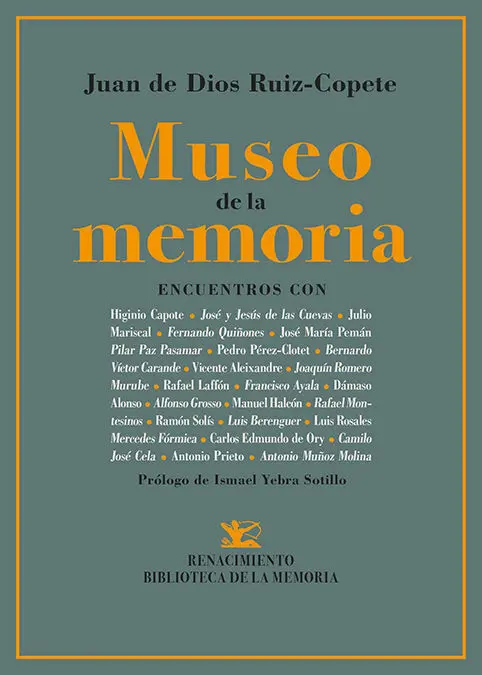 Juan de Dios Ruiz-Copete

Museo de la memoria

ENCUENTROS CON

Higinio Capote • José y Jesús de las Cuevas • Julio Mariscal • Fernando Quiñones • José María Pemán Pilar Paz Pasamar • Pedro Pérez-Clotet • Bernardo Víctor Carande • Vicente Aleixandre • Joaquín Romero Murube • Rafael Laffón • Francisco Ayala • Dámaso Alonso • Alfonso Grosso • Manuel Halcón • Rafael Montesinos • Ramón Solís • Luis Berenguer • Luis Rosales Mercedes Fórmica • Carlos Edmundo de Ory • Camilo José Cela • Antonio Prieto • Antonio Muñoz Molina

Prólogo de Ismael Yebra Sotillo

RENACIMIENTO
BIBLIOTECA DE LA MEMORIA